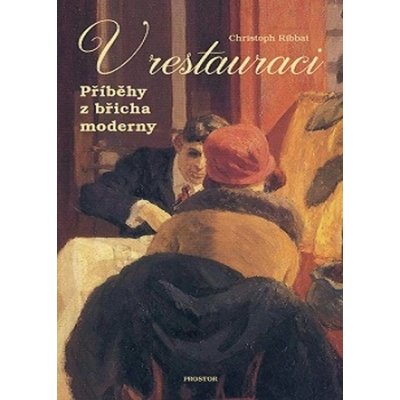 Christoph Ribbat

V restauraci

Příběhy z břicha moderny

PROSTOR